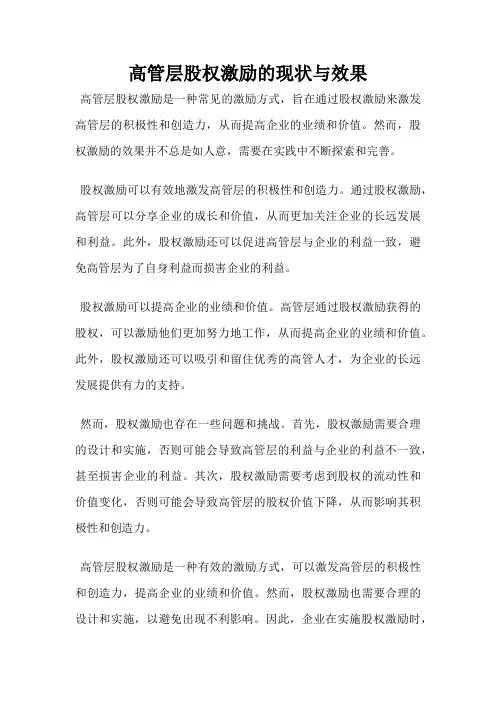 高管层股权激励的现状与效果

高管层股权激励是一种常见的激励方式，旨在通过股权激励来激发高管层的积极性和创造力，从而提高企业的业绩和价值。然而，股权激励的效果并不总是如人意，需要在实践中不断探索和完善。

股权激励可以有效地激发高管层的积极性和创造力。通过股权激励，高管层可以分享企业的成长和价值，从而更加关注企业的长远发展和利益。此外，股权激励还可以促进高管层与企业的利益一致，避免高管层为了自身利益而损害企业的利益。

股权激励可以提高企业的业绩和价值。高管层通过股权激励获得的股权，可以激励他们更加努力地工作，从而提高企业的业绩和价值。此外，股权激励还可以吸引和留住优秀的高管人才，为企业的长远发展提供有力的支持。

然而，股权激励也存在一些问题和挑战。首先，股权激励需要合理的设计和实施，否则可能会导致高管层的利益与企业的利益不一致，甚至损害企业的利益。其次，股权激励需要考虑到股权的流动性和价值变化，否则可能会导致高管层的股权价值下降，从而影响其积极性和创造力。

高管层股权激励是一种有效的激励方式，可以激发高管层的积极性和创造力，提高企业的业绩和价值。然而，股权激励也需要合理的设计和实施，以避免出现不利影响。因此，企业在实施股权激励时，